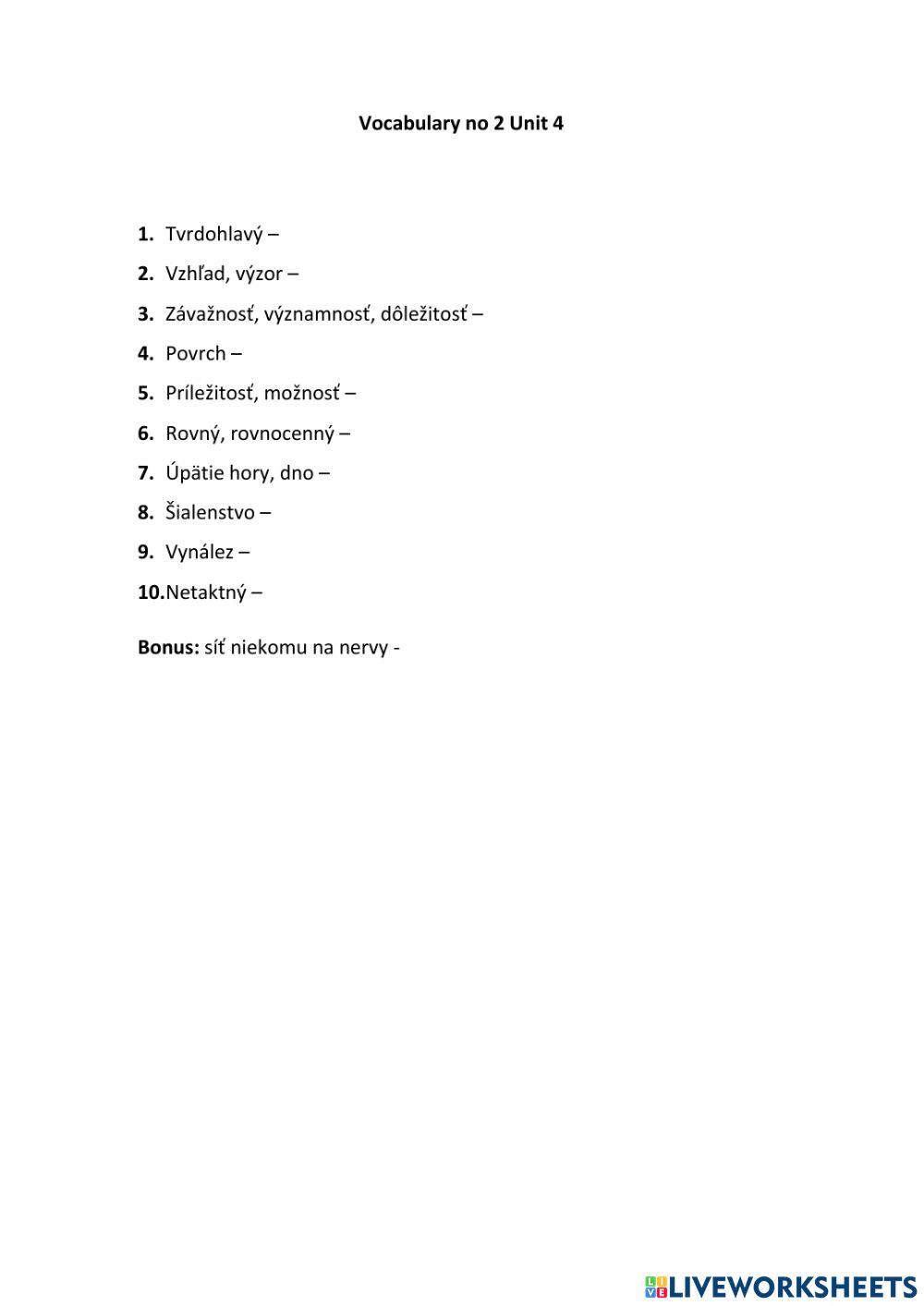 Vocabulary no 2 Unit 4

1. Tvrdohlavý –
2. Vzhľad, výzor –
3. Závažnosť, významnosť, dôležitosť –
4. Povrch –
5. Príležitosť, možnosť –
6. Rovný, rovnocenný –
7. Úpätie hory, dno –
8. Šialenstvo –
9. Vynález –
10. Netaktný –

Bonus: síť niekomu na nervy -

LIVEWORKSHEETS